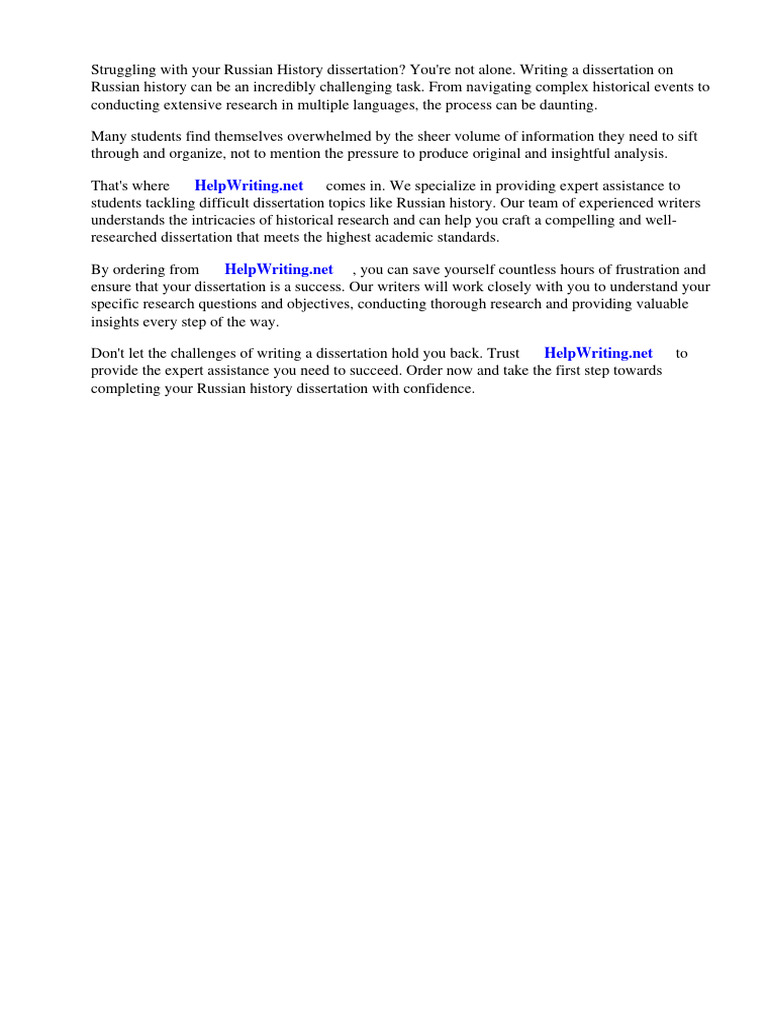 Struggling with your Russian History dissertation? You're not alone. Writing a dissertation on Russian history can be an incredibly challenging task. From navigating complex historical events to conducting extensive research in multiple languages, the process can be daunting.

Many students find themselves overwhelmed by the sheer volume of information they need to sift through and organize, not to mention the pressure to produce original and insightful analysis.

That's where HelpWriting.net comes in. We specialize in providing expert assistance to students tackling difficult dissertation topics like Russian history. Our team of experienced writers understands the intricacies of historical research and can help you craft a compelling and well-researched dissertation that meets the highest academic standards.

By ordering from HelpWriting.net , you can save yourself countless hours of frustration and ensure that your dissertation is a success. Our writers will work closely with you to understand your specific research questions and objectives, conducting thorough research and providing valuable insights every step of the way.

Don't let the challenges of writing a dissertation hold you back. Trust HelpWriting.net to provide the expert assistance you need to succeed. Order now and take the first step towards completing your Russian history dissertation with confidence.